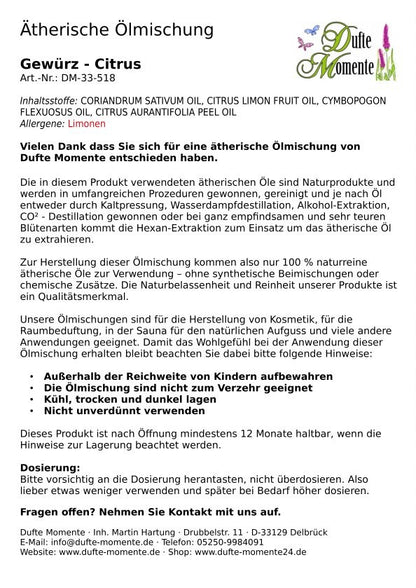 Ätherische Ölmischung

Dufte Momente

Gewürz - Citrus
Art.-Nr.: DM-33-518

Inhaltsstoffe: CORIANDRUM SATIVUM OIL, CITRUS LIMON FRUIT OIL, CYMBOPOGON FLEXUOSUS OIL, CITRUS AURANTIFOLIA PEEL OIL
Allergene: Limonen

Vielen Dank dass Sie sich für eine ätherische Ölmischung von Dufte Momente entschieden haben.

Die in diesem Produkt verwendeten ätherischen Öle sind Naturprodukte und werden in umfangreichen Prozeduren gewonnen, gereinigt und je nach Öl entweder durch Kaltpressung, Wasserdampfdestillation, Alkohol-Extraktion, CO² - Destillation gewonnen oder bei ganz empfindsamen und sehr teuren Blütenarten kommt die Hexan-Extraktion zum Einsatz um das ätherische Öl zu extrahieren.

Zur Herstellung dieser Ölmischung kommen also nur 100 % naturreine ätherische Öle zur Verwendung – ohne synthetische Beimischungen oder chemische Zusätze. Die Naturbelassenheit und Reinheit unserer Produkte ist ein Qualitätsmerkmal.

Unsere Ölmischungen sind für die Herstellung von Kosmetik, für die Raumbeduftung, in der Sauna für den natürlichen Aufguss und viele andere Anwendungen geeignet. Damit das Wohlgefühl bei der Anwendung dieser Ölmischung erhalten bleibt beachten Sie dabei bitte folgende Hinweise:

• Außerhalb der Reichweite von Kindern aufbewahren
• Die Ölmischung sind nicht zum Verzehr geeignet
• Kühl, trocken und dunkel lagen
• Nicht unverdünnt verwenden

Dieses Produkt ist nach Öffnung mindestens 12 Monate haltbar, wenn die Hinweise zur Lagerung beachtet werden.

Dosierung:
Bitte vorsichtig an die Dosierung herantasten, nicht überdosieren. Also lieber etwas weniger verwenden und später bei Bedarf höher dosieren.

Fragen offen? Nehmen Sie Kontakt mit uns auf.

Dufte Momente · Inh. Martin Hartung · Drubbelstr. 11 · D-33129 Delbrück
E-Mail: info@dufte-momente.de · Telefon: 05250-9984091
Website: www.dufte-momente.de · Shop: www.dufte-momente24.de